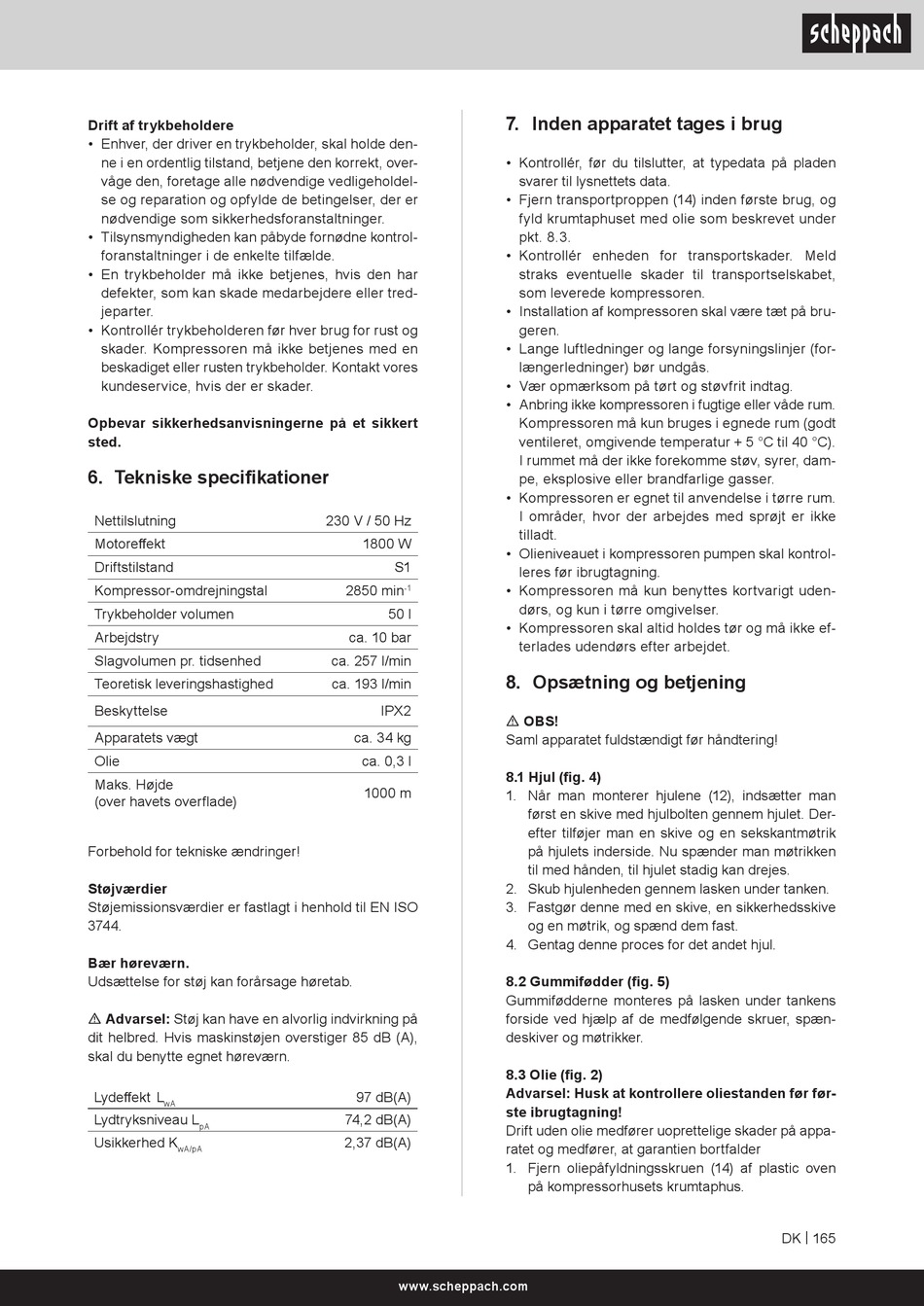 scheppach

Drift af trykbeholdere
• Enhver, der driver en trykbeholder, skal holde denne i en ordentlig tilstand, betjene den korrekt, overvåge den, foretage alle nødvendige vedligeholdelse og reparation og opfylde de betingelser, der er nødvendige som sikkerhedsforanstaltninger.
• Tilsynsmyndigheden kan påbyde fornødne kontrolforanstaltninger i de enkelte tilfælde.
• En trykbeholder må ikke betjenes, hvis den har defekter, som kan skade medarbejdere eller tredjeparter.
• Kontrollér trykbeholderen før hver brug for rust og skader. Kompressoren må ikke betjenes med en beskadiget eller rusten trykbeholder. Kontakt vores kundeservice, hvis der er skader.

Opbevar sikkerhedsanvisningerne på et sikkert sted.

6. Tekniske specifikationer

| Nettilslutning | 230 V / 50 Hz |
|---|---|
| Motoreffekt | 1800 W |
| Driftstilstand | S1 |
| Kompressor-omdrejningstal | 2850 min$^{-1}$ |
| Trykbeholder volumen | 50 l |
| Arbejdstry | ca. 10 bar |
| Slagvolumen pr. tidsenhed | ca. 257 l/min |
| Teoretisk leveringshastighed | ca. 193 l/min |
| Beskyttelse | IPX2 |
| Apparatets vægt | ca. 34 kg |
| Olie | ca. 0,3 l |
| Maks. Højde (over havets overflade) | 1000 m |

Forbehold for tekniske ændringer!

Støjværdier
Støjemissionsværdier er fastlagt i henhold til EN ISO 3744.

Bær høreværn.
Udsættelse for støj kan forårsage høretab.

⚠ Advarsel: Støj kan have en alvorlig indvirkning på dit helbred. Hvis maskinstøjen overstiger 85 dB (A), skal du benytte egnet høreværn.

| Lydeffekt $L_{wA}$ | 97 dB(A) |
|---|---|
| Lydtryksniveau $L_{pA}$ | 74,2 dB(A) |
| Usikkerhed $K_{wA/pA}$ | 2,37 dB(A) |

7. Inden apparatet tages i brug

• Kontrollér, før du tilslutter, at typedata på pladen svarer til lysnettets data.
• Fjern transportproppen (14) inden første brug, og fyld krumtaphuset med olie som beskrevet under pkt. 8.3.
• Kontrollér enheden for transportskader. Meld straks eventuelle skader til transportselskabet, som leverede kompressoren.
• Installation af kompressoren skal være tæt på brugeren.
• Lange luftledninger og lange forsyningslinjer (forlængerledninger) bør undgås.
• Vær opmærksom på tørt og støvfrit indtag.
• Anbring ikke kompressoren i fugtige eller våde rum. Kompressoren må kun bruges i egnede rum (godt ventileret, omgivende temperatur + 5 °C til 40 °C). I rummet må der ikke forekomme støv, syrer, dampe, eksplosive eller brandfarlige gasser.
• Kompressoren er egnet til anvendelse i tørre rum. I områder, hvor der arbejdes med sprøjt er ikke tilladt.
• Olieniveauet i kompressoren pumpen skal kontrolleres før ibrugtagning.
• Kompressoren må kun benyttes kortvarigt udendørs, og kun i tørre omgivelser.
• Kompressoren skal altid holdes tør og må ikke efterlades udendørs efter arbejdet.

8. Opsætning og betjening

⚠ OBS!
Saml apparatet fuldstændigt før håndtering!

8.1 Hjul (fig. 4)
1. Når man monterer hjulene (12), indsætter man først en skive med hjulbolten gennem hjulet. Derefter tilføjer man en skive og en sekskantmøtrik på hjulets inderside. Nu spænder man møtrikken til med hånden, til hjulet stadig kan drejes.
2. Skub hjulenheden gennem lasken under tanken.
3. Fastgør denne med en skive, en sikkerhedsskive og en møtrik, og spænd dem fast.
4. Gentag denne proces for det andet hjul.

8.2 Gummifødder (fig. 5)
Gummifødderne monteres på lasken under tankens forside ved hjælp af de medfølgende skruer, spændeskiver og møtrikker.

8.3 Olie (fig. 2)
Advarsel: Husk at kontrollere oliestanden før første ibrugtagning!
Drift uden olie medfører uoprettelige skader på apparatet og medfører, at garantien bortfalder
1. Fjern oliepåfyldningsskruen (14) af plastic oven på kompressorhusets krumtaphus.

DK | 165

www.scheppach.com